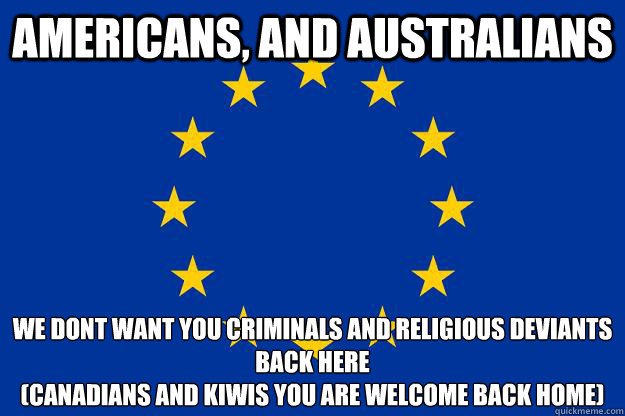 AMERICANS, AND AUSTRALIANS

WE DONT WANT YOU CRIMINALS AND RELIGIOUS DEVIANTS BACK HERE
(CANADIANS AND KIWIS YOU ARE WELCOME BACK HOME)

quickmeme.com